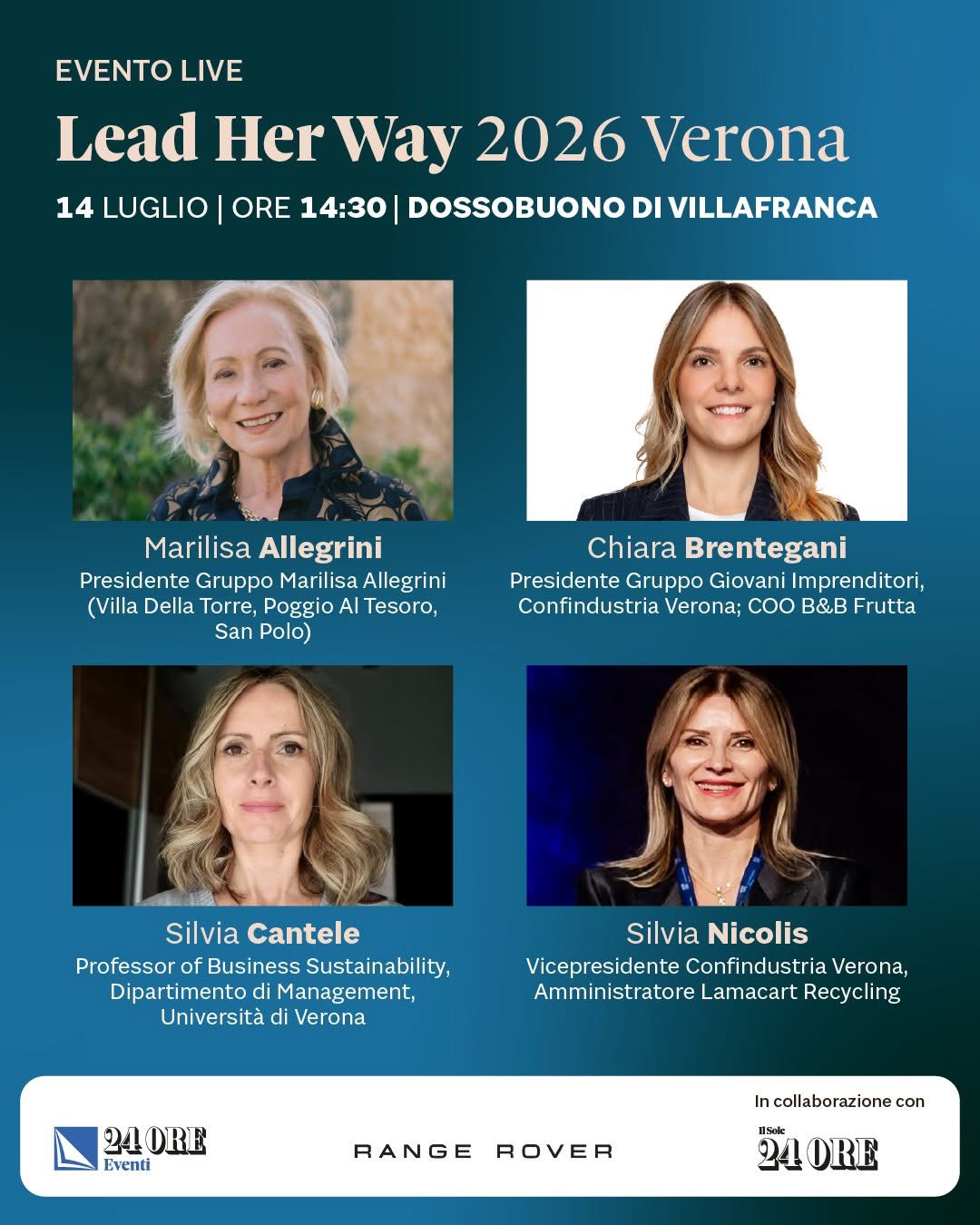 EVENTO LIVE

Lead Her Way 2026 Verona

14 LUGLIO | ORE 14:30 | DOSSOBUONO DI VILLAFRANCA

Marilisa Allegrini
Presidente Gruppo Marilisa Allegrini (Villa Della Torre, Poggio Al Tesoro, San Polo)

Chiara Brentegani
Presidente Gruppo Giovani Imprenditori, Confindustria Verona; COO B&B Frutta

Silvia Cantele
Professor of Business Sustainability, Dipartimento di Management, Università di Verona

Silvia Nicolis
Vicepresidente Confindustria Verona, Amministratore Lamacart Recycling

24 ORE Eventi

RANGE ROVER

In collaborazione con

Il Sole 24 ORE